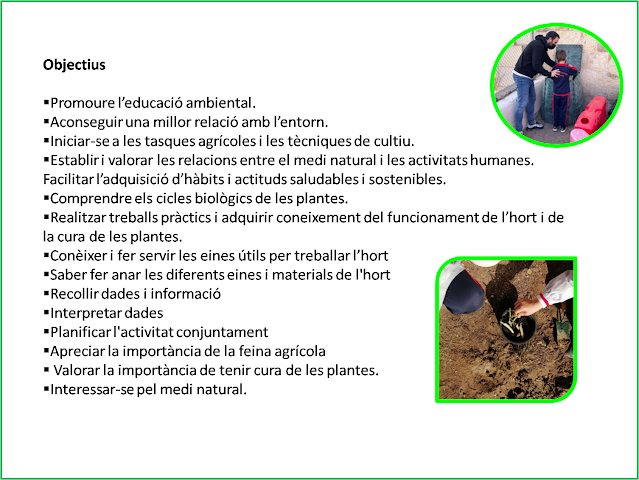 **Objectius**

▪Promoure l'educació ambiental.
▪Aconseguir una millor relació amb l'entorn.
▪Iniciar-se a les tasques agrícoles i les tècniques de cultiu.
▪Establir i valorar les relacions entre el medi natural i les activitats humanes. Facilitar l'adquisició d'hàbits i actituds saludables i sostenibles.
▪Comprendre els cicles biològics de les plantes.
▪Realitzar treballs pràctics i adquirir coneixement del funcionament de l'hort i de la cura de les plantes.
▪Conèixer i fer servir les eines útils per treballar l'hort
▪Saber fer anar les diferents eines i materials de l'hort
▪Recollir dades i informació
▪Interpretar dades
▪Planificar l'activitat conjuntament
▪Apreciar la importància de la feina agrícola
▪ Valorar la importància de tenir cura de les plantes.
▪Interessar-se pel medi natural.